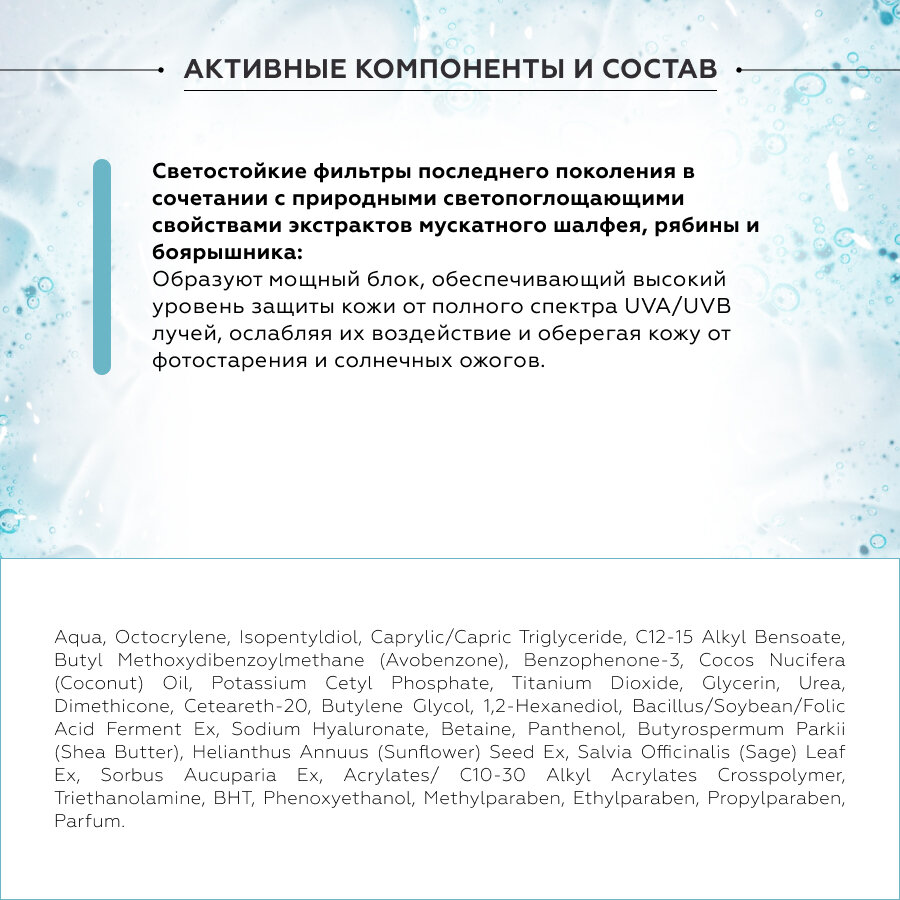 АКТИВНЫЕ КОМПОНЕНТЫ И СОСТАВ

Светостойкие фильтры последнего поколения в сочетании с природными светопоглощающими свойствами экстрактов мускатного шалфея, рябины и боярышника:
Образуют мощный блок, обеспечивающий высокий уровень защиты кожи от полного спектра UVA/UVB лучей, ослабляя их воздействие и оберегая кожу от фотостарения и солнечных ожогов.

Aqua, Octocrylene, Isopentyldiol, Caprylic/Capric Triglyceride, C12-15 Alkyl Bensoate, Butyl Methoxydibenzoylmethane (Avobenzone), Benzophenone-3, Cocos Nucifera (Coconut) Oil, Potassium Cetyl Phosphate, Titanium Dioxide, Glycerin, Urea, Dimethicone, Ceteareth-20, Butylene Glycol, 1,2-Hexanediol, Bacillus/Soybean/Folic Acid Ferment Ex, Sodium Hyaluronate, Betaine, Panthenol, Butyrospermum Parkii (Shea Butter), Helianthus Annuus (Sunflower) Seed Ex, Salvia Officinalis (Sage) Leaf Ex, Sorbus Aucuparia Ex, Acrylates/ C10-30 Alkyl Acrylates Crosspolymer, Triethanolamine, BHT, Phenoxyethanol, Methylparaben, Ethylparaben, Propylparaben, Parfum.